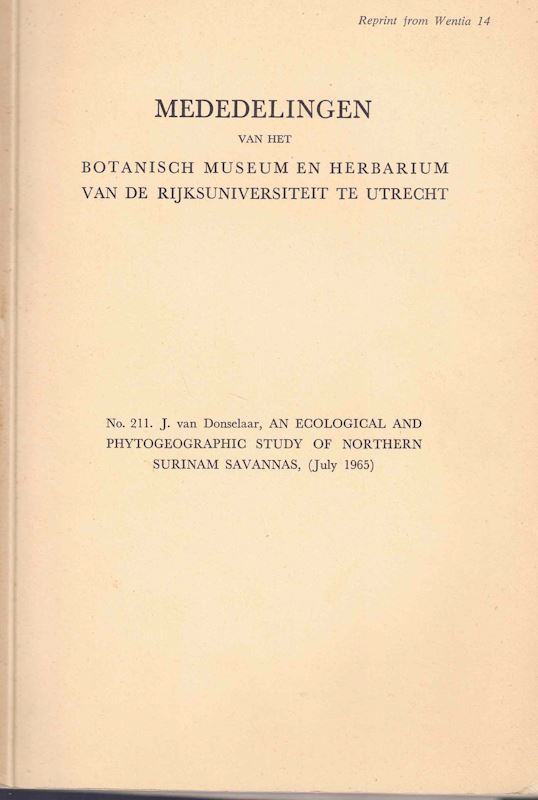 Reprint from Wentia 14

MEDEDELINGEN
VAN HET
BOTANISCH MUSEUM EN HERBARIUM
VAN DE RIJKSUNIVERSITEIT TE UTRECHT

No. 211. J. van Donselaar, AN ECOLOGICAL AND PHYTOGEOGRAPHIC STUDY OF NORTHERN SURINAM SAVANNAS, (July 1965)